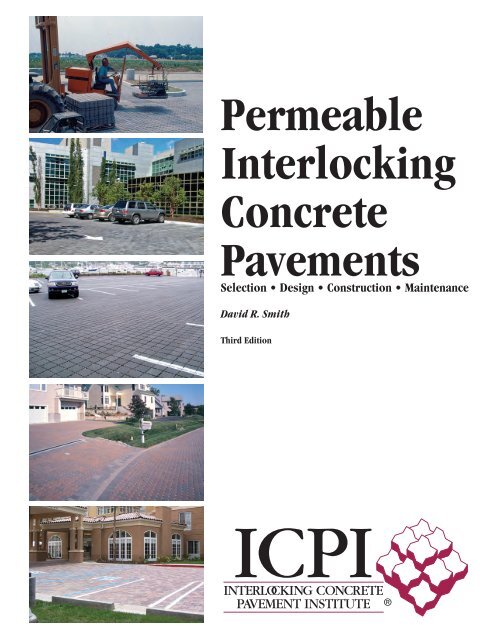 Permeable Interlocking Concrete Pavements

Selection • Design • Construction • Maintenance

David R. Smith

Third Edition

ICPI

INTERLOCKING CONCRETE PAVEMENT INSTITUTE ®